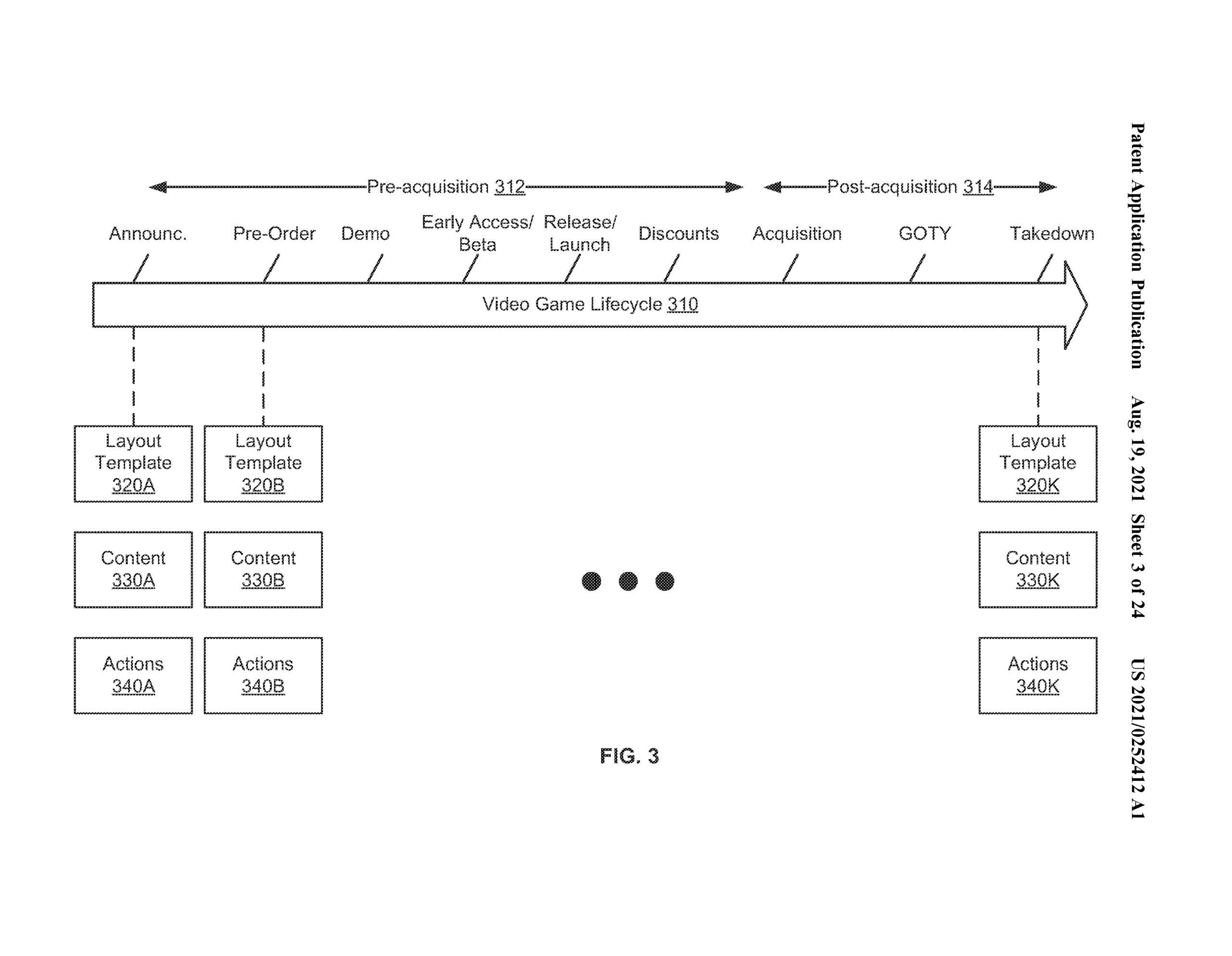 Patent Application Publication Aug. 19, 2021 Sheet 3 of 24 US 2021/0252412 A1

Pre-acquisition 312

Post-acquisition 314

Announc.

Pre-Order

Demo

Early Access/ Beta

Release/ Launch

Discounts

Acquisition

GOTY

Takedown

Video Game Lifecycle 310

Layout Template 320A

Layout Template 320B

Layout Template 320K

Content 330A

Content 330B

Content 330K

Actions 340A

Actions 340B

Actions 340K

FIG. 3